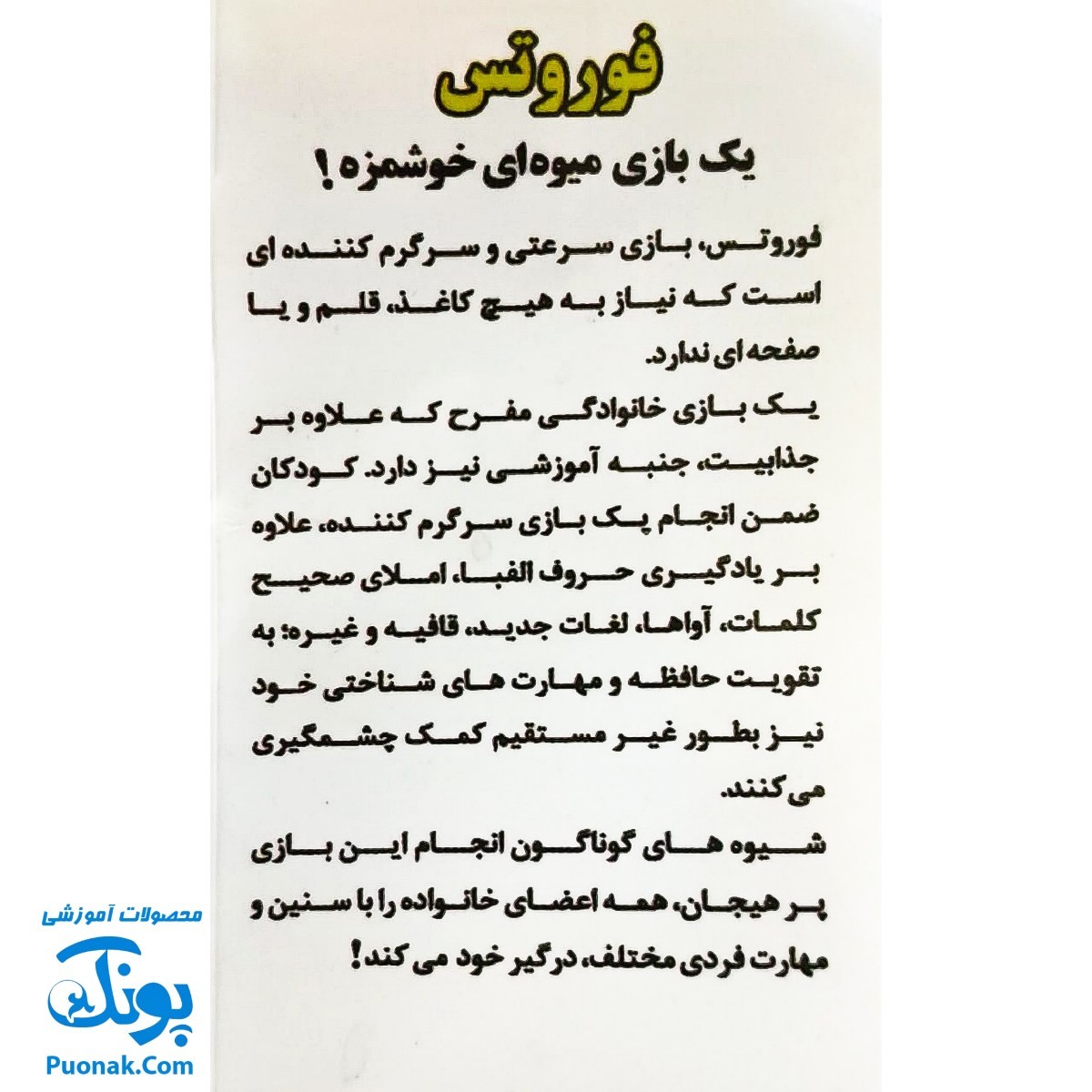 فوروتس

یک بازی میوه‌ای خوشمزه!

فوروتس، بازی سرعتی و سرگرم کننده ای است که نیاز به هیچ کاغذ، قلم و یا صفحه ای ندارد.

یک بازی خانوادگی مفرح که علاوه بر جذابیت، جنبه آموزشی نیز دارد. کودکان ضمن انجام یک بازی سرگرم کننده، علاوه بر یادگیری حروف الفبا، املای صحیح کلمات، آواها، لغات جدید، قافیه و غیره؛ به تقویت حافظه و مهارت های شناختی خود نیز بطور غیر مستقیم کمک چشمگیری می کنند.

شیوه های گوناگون انجام این بازی پر هیجان، همه اعضای خانواده را با سنین و مهارت فردی مختلف، درگیر خود می کند!

محصولات آموزشی
پونک
Puonak.Com